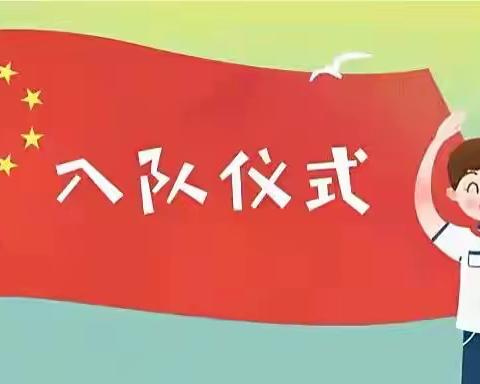 入队仪式